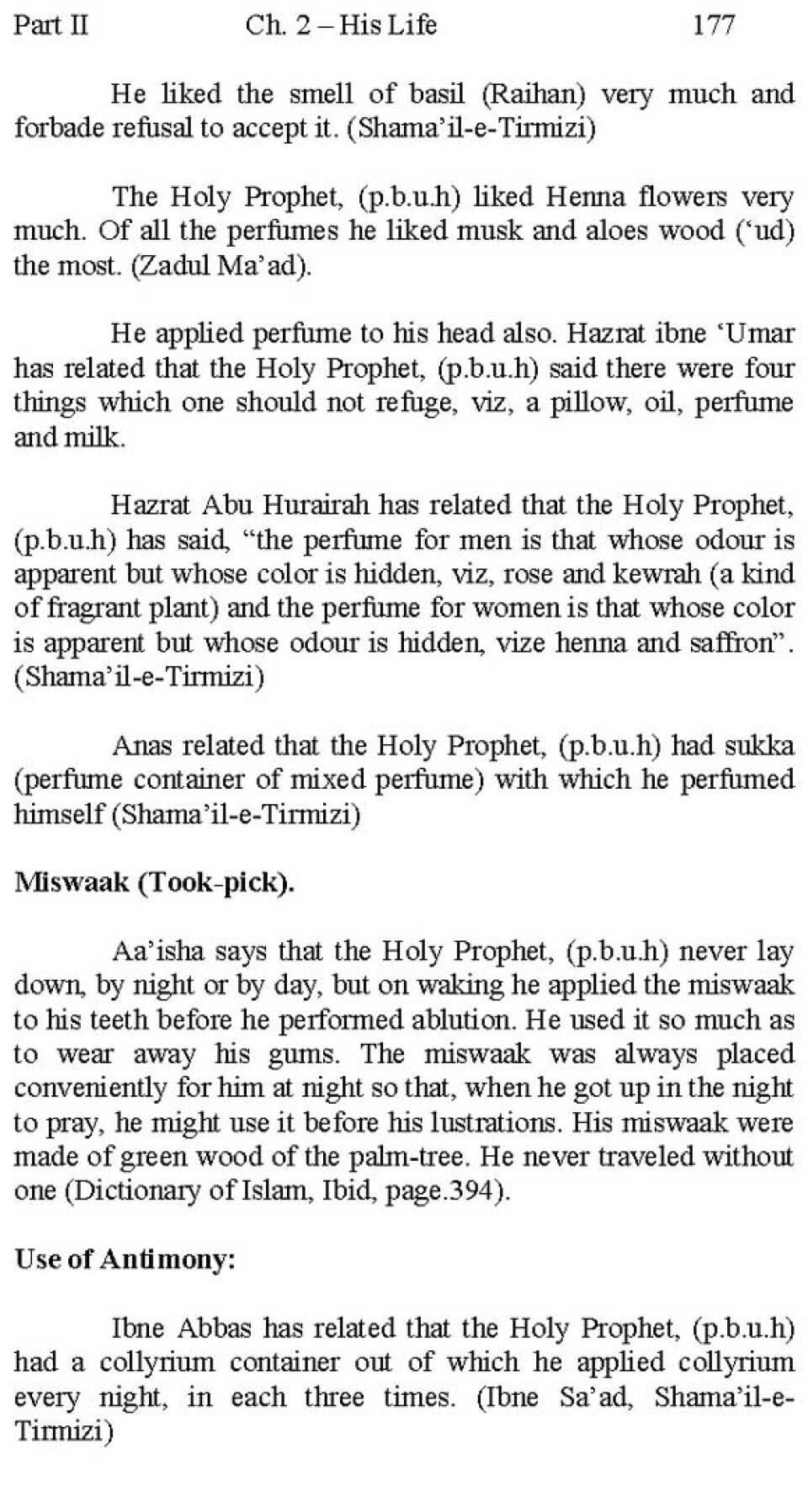 Part II Ch. 2 – His Life 177

He liked the smell of basil (Raihan) very much and forbade refusal to accept it. (Shama'il-e-Tirmizi)

The Holy Prophet, (p.b.u.h) liked Henna flowers very much. Of all the perfumes he liked musk and aloes wood ('ud) the most. (Zadul Ma'ad).

He applied perfume to his head also. Hazrat ibne 'Umar has related that the Holy Prophet, (p.b.u.h) said there were four things which one should not refuge, viz, a pillow, oil, perfume and milk.

Hazrat Abu Hurairah has related that the Holy Prophet, (p.b.u.h) has said, "the perfume for men is that whose odour is apparent but whose color is hidden, viz, rose and kewrah (a kind of fragrant plant) and the perfume for women is that whose color is apparent but whose odour is hidden, vize henna and saffron". (Shama'il-e-Tirmizi)

Anas related that the Holy Prophet, (p.b.u.h) had sukka (perfume container of mixed perfume) with which he perfumed himself (Shama'il-e-Tirmizi)

Miswaak (Took-pick).

Aa'isha says that the Holy Prophet, (p.b.u.h) never lay down, by night or by day, but on waking he applied the miswaak to his teeth before he performed ablution. He used it so much as to wear away his gums. The miswaak was always placed conveniently for him at night so that, when he got up in the night to pray, he might use it before his lustrations. His miswaak were made of green wood of the palm-tree. He never traveled without one (Dictionary of Islam, Ibid, page.394).

Use of Antimony:

Ibne Abbas has related that the Holy Prophet, (p.b.u.h) had a collyrium container out of which he applied collyrium every night, in each three times. (Ibne Sa'ad, Shama'il-e-Tirmizi)